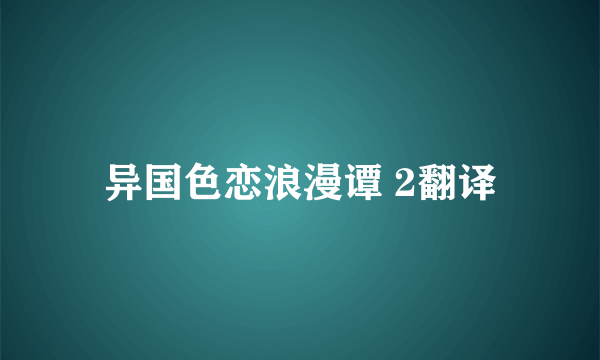 异国色恋浪漫谭 2翻译